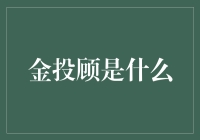 金投顾是什么